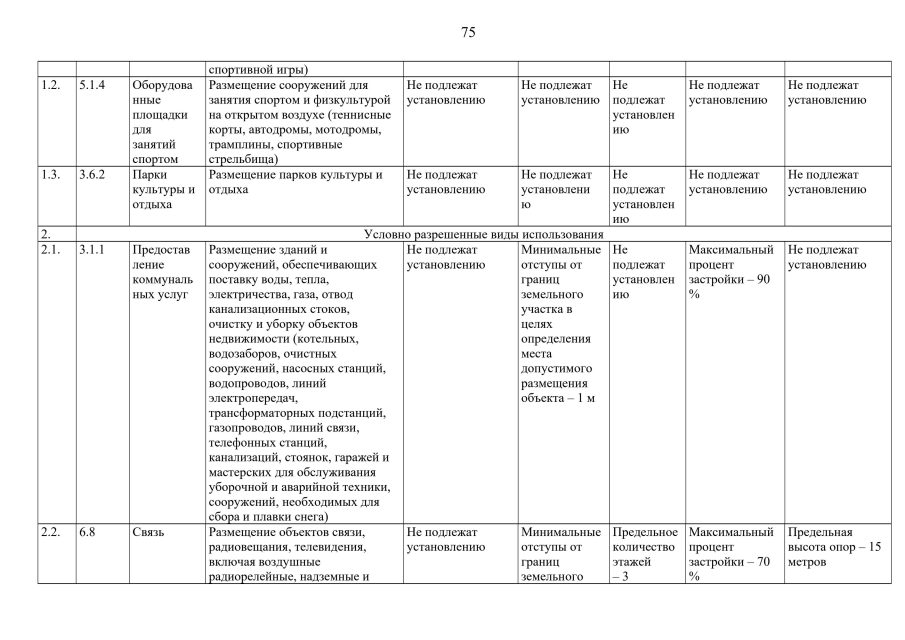 75

| | | | спортивной игры) | | | | | |
|---|---|---|---|---|---|---|---|---|
| 1.2. | 5.1.4 | Оборудованные площадки для занятий спортом | Размещение сооружений для занятия спортом и физкультурой на открытом воздухе (теннисные корты, автодромы, мотодромы, трамплины, спортивные стрельбища) | Не подлежат установлению | Не подлежат установлению | Не подлежат установлению | Не подлежат установлению | Не подлежат установлению |
| 1.3. | 3.6.2 | Парки культуры и отдыха | Размещение парков культуры и отдыха | Не подлежат установлению | Не подлежат установлению | Не подлежат установлению | Не подлежат установлению | Не подлежат установлению |
| 2. | Условно разрешенные виды использования | | | | | | | |
| 2.1. | 3.1.1 | Предоставление коммунальных услуг | Размещение зданий и сооружений, обеспечивающих поставку воды, тепла, электричества, газа, отвод канализационных стоков, очистку и уборку объектов недвижимости (котельных, водозаборов, очистных сооружений, насосных станций, водопроводов, линий электропередач, трансформаторных подстанций, газопроводов, линий связи, телефонных станций, канализаций, стоянок, гаражей и мастерских для обслуживания уборочной и аварийной техники, сооружений, необходимых для сбора и плавки снега) | Не подлежат установлению | Минимальные отступы от границ земельного участка в целях определения места допустимого размещения объекта – 1 м | Не подлежат установлению | Максимальный процент застройки – 90 % | Не подлежат установлению |
| 2.2. | 6.8 | Связь | Размещение объектов связи, радиовещания, телевидения, включая воздушные радиорелейные, надземные и | Не подлежат установлению | Минимальные отступы от границ земельного | Предельное количество этажей – 3 | Максимальный процент застройки – 70 % | Предельная высота опор – 15 метров |